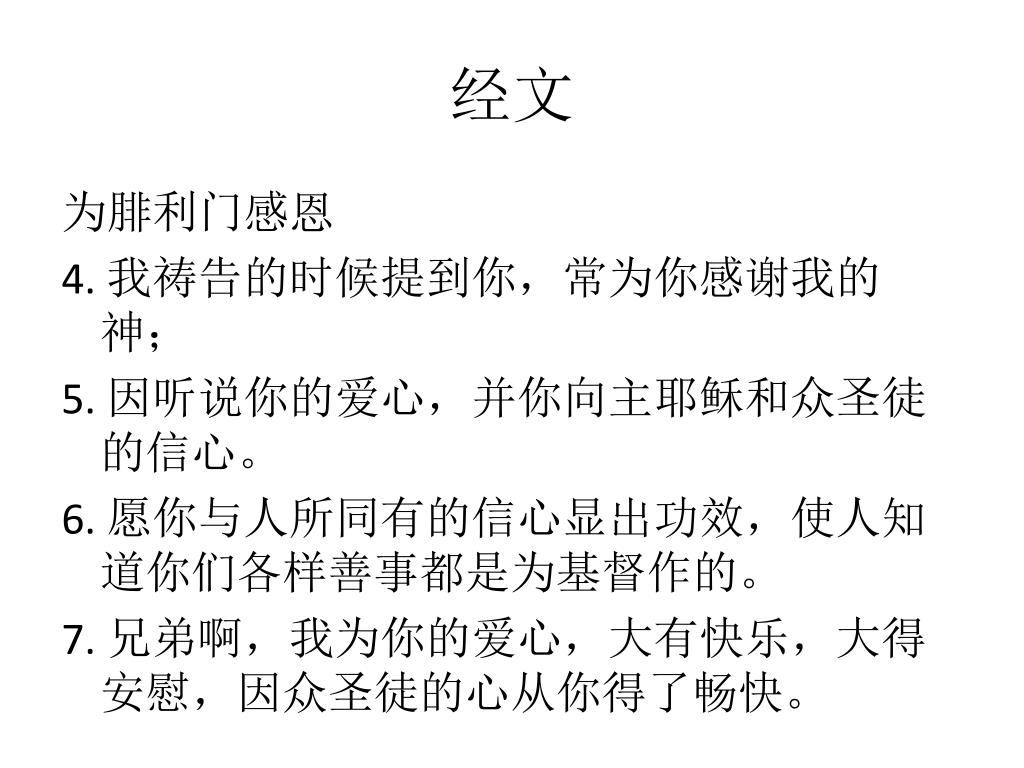 经文

为腓利门感恩

4. 我祷告的时候提到你，常为你感谢我的神；

5. 因听说你的爱心，并你向主耶稣和众圣徒的信心。

6. 愿你与人所同有的信心显出功效，使人知道你们各样善事都是为基督作的。

7. 兄弟啊，我为你的爱心，大有快乐，大得安慰，因众圣徒的心从你得了畅快。